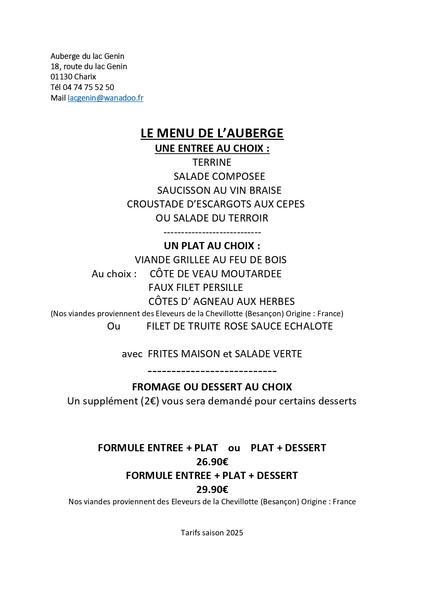 Auberge du lac Genin
18, route du lac Genin
01130 Charix
Tél 04 74 75 52 50
Mail lacgenin@wanadoo.fr

LE MENU DE L'AUBERGE
UNE ENTREE AU CHOIX :
TERRINE
SALADE COMPOSEE
SAUCISSON AU VIN BRAISE
CROUSTADE D'ESCARGOTS AUX CEPES
OU SALADE DU TERROIR
---------------------------
UN PLAT AU CHOIX :
VIANDE GRILLEE AU FEU DE BOIS
Au choix : CÔTE DE VEAU MOUTARDEE
FAUX FILET PERSILLE
CÔTES D' AGNEAU AUX HERBES
(Nos viandes proviennent des Eleveurs de la Chevillotte (Besançon) Origine : France)
Ou FILET DE TRUITE ROSE SAUCE ECHALOTE

avec FRITES MAISON et SALADE VERTE
---------------------------
FROMAGE OU DESSERT AU CHOIX
Un supplément (2€) vous sera demandé pour certains desserts

FORMULE ENTREE + PLAT ou PLAT + DESSERT
26.90€
FORMULE ENTREE + PLAT + DESSERT
29.90€
Nos viandes proviennent des Eleveurs de la Chevillotte (Besançon) Origine : France

Tarifs saison 2025